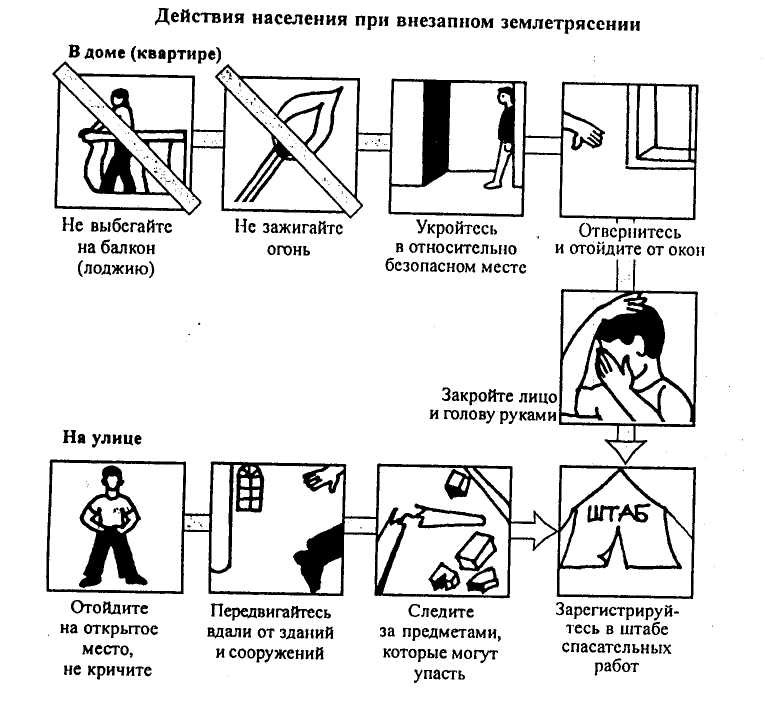 Действия населения при внезапном землетрясении

В доме (квартире)

Не выбегайте на балкон (лоджию)

Не зажигайте огонь

Укройтесь в относительно безопасном месте

Отвернитесь и отойдите от окон

Закройте лицо и голову руками

На улице

Отойдите на открытое место, не кричите

Передвигайтесь вдали от зданий и сооружений

Следите за предметами, которые могут упасть

ШТАБ

Зарегистрируйтесь в штабе спасательных работ